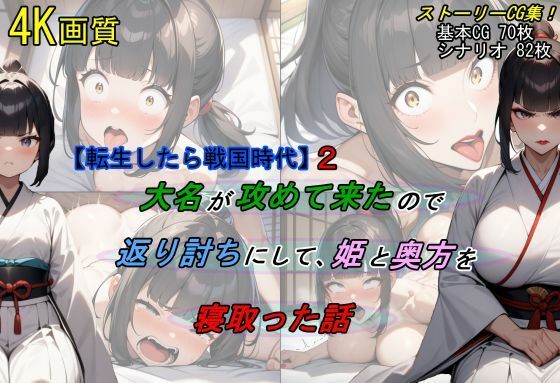 4K画質

ストーリーCG集！
基本CG 70枚
シナリオ 82枚

【転生したら戦国時代】2
大名が攻めて来たので
返り討ちにして、姫と奥方を
寝取った話